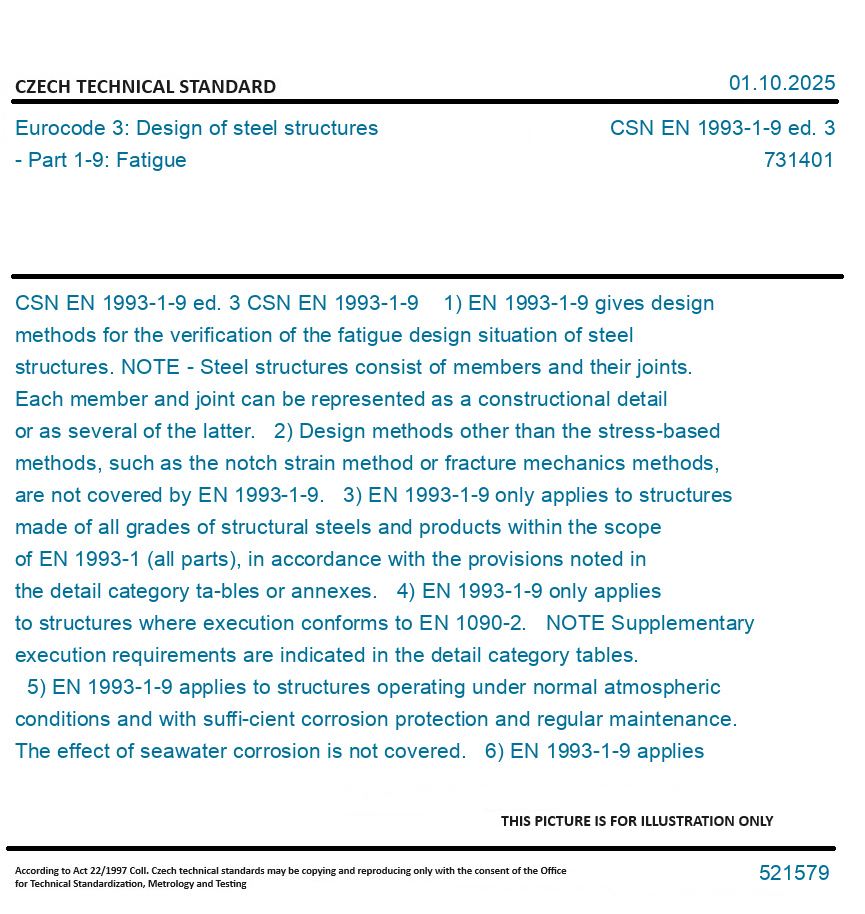 CZECH TECHNICAL STANDARD

01.10.2025

Eurocode 3: Design of steel structures - Part 1-9: Fatigue

CSN EN 1993-1-9 ed. 3
731401

CSN EN 1993-1-9 ed. 3 CSN EN 1993-1-9 1) EN 1993-1-9 gives design methods for the verification of the fatigue design situation of steel structures. NOTE - Steel structures consist of members and their joints. Each member and joint can be represented as a constructional detail or as several of the latter. 2) Design methods other than the stress-based methods, such as the notch strain method or fracture mechanics methods, are not covered by EN 1993-1-9. 3) EN 1993-1-9 only applies to structures made of all grades of structural steels and products within the scope of EN 1993-1 (all parts), in accordance with the provisions noted in the detail category ta-bles or annexes. 4) EN 1993-1-9 only applies to structures where execution conforms to EN 1090-2. NOTE Supplementary execution requirements are indicated in the detail category tables. 5) EN 1993-1-9 applies to structures operating under normal atmospheric conditions and with suffi-cient corrosion protection and regular maintenance. The effect of seawater corrosion is not covered. 6) EN 1993-1-9 applies

THIS PICTURE IS FOR ILLUSTRATION ONLY

According to Act 22/1997 Coll. Czech technical standards may be copying and reproducing only with the consent of the Office for Technical Standardization, Metrology and Testing

521579